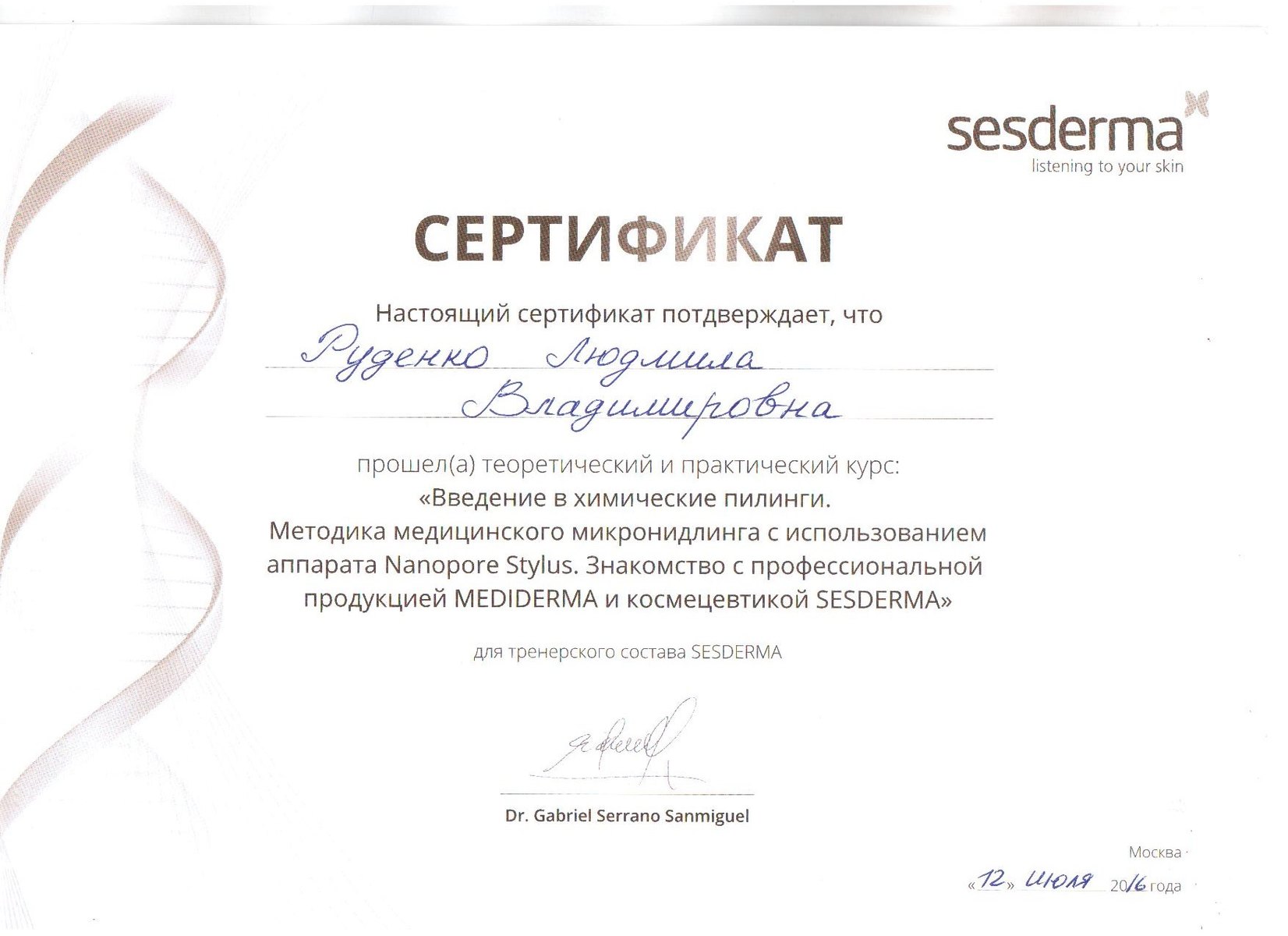 sesderma
listening to your skin

СЕРТИФИКАТ

Настоящий сертификат потдверждает, что

Руденко Людмила Владимировна

прошел(а) теоретический и практический курс:
«Введение в химические пилинги.
Методика медицинского микронидлинга с использованием аппарата Nanopore Stylus. Знакомство с профессиональной продукцией MEDIDERMA и космецевтикой SESDERMA»

для тренерского состава SESDERMA

Dr. Gabriel Serrano Sanmiguel

Москва
«12» июля 2016 года